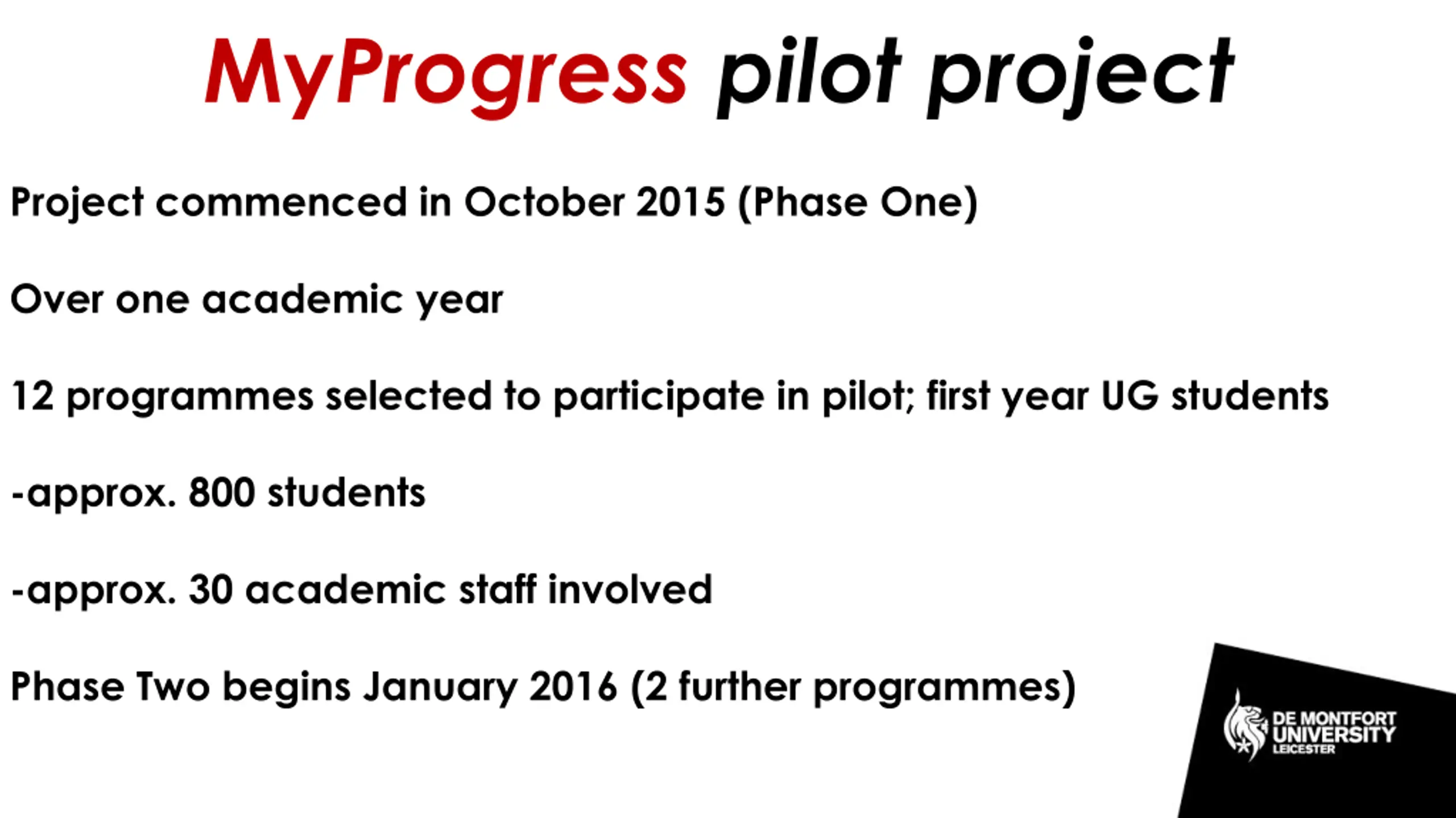 MyProgress pilot project

Project commenced in October 2015 (Phase One)

Over one academic year

12 programmes selected to participate in pilot; first year UG students

-approx. 800 students

-approx. 30 academic staff involved

Phase Two begins January 2016 (2 further programmes)

DE MONTFORT UNIVERSITY LEICESTER